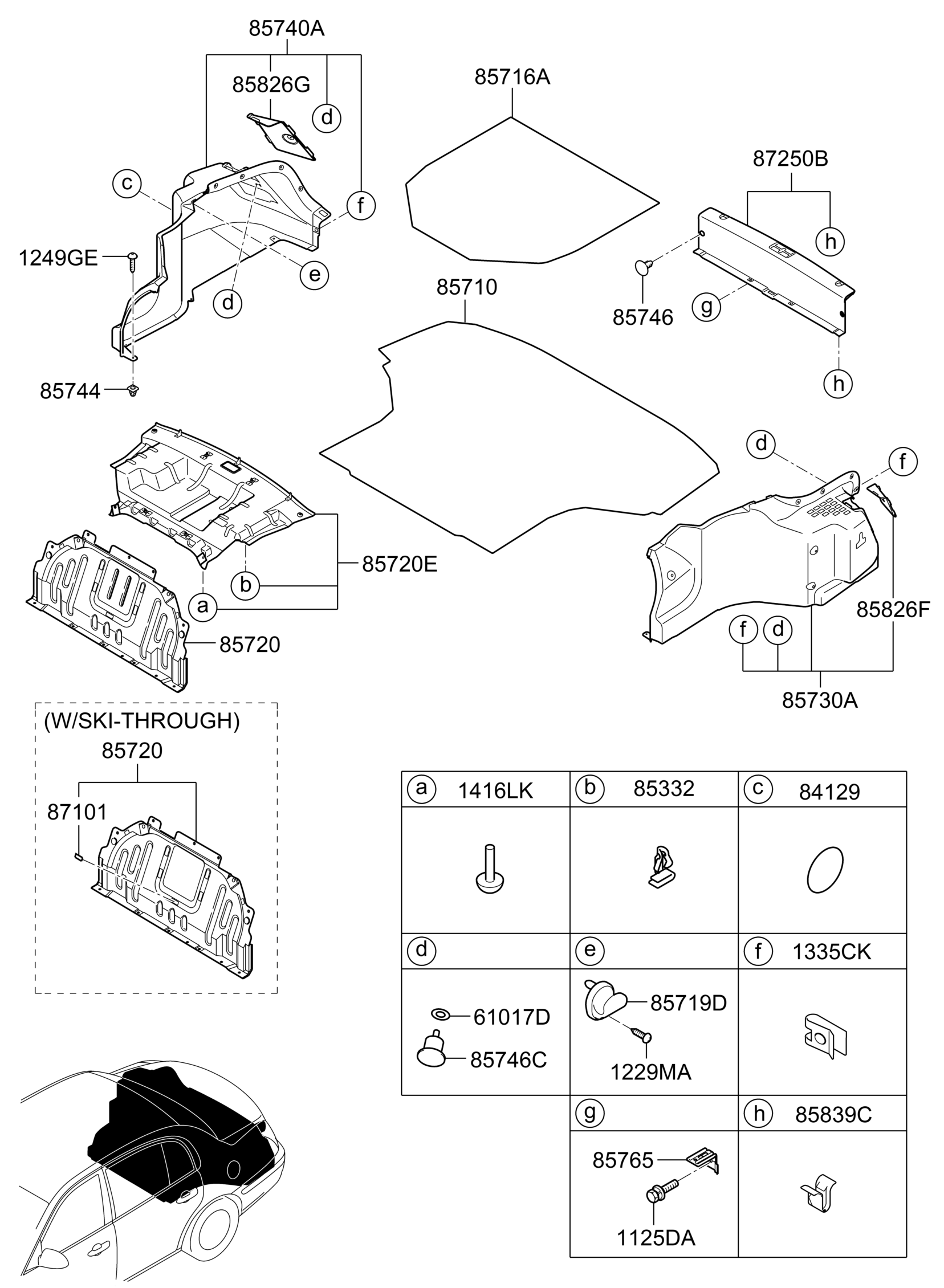 85740A
85826G
d
c
f
1249GE
e
d
85744
85716A
85710
87250B
h
85746
g
h
d
f
85720E
b
a
85720
85826F
f
d
85730A
(W/SKI-THROUGH)
85720
87101

| a 1416LK | b 85332 | c 84129 |
|---|---|---|
| | | |
| d | e | f 1335CK |
| 61017D 85746C | 85719D 1229MA | |
| | g | h 85839C |
| | 85765 1125DA | |